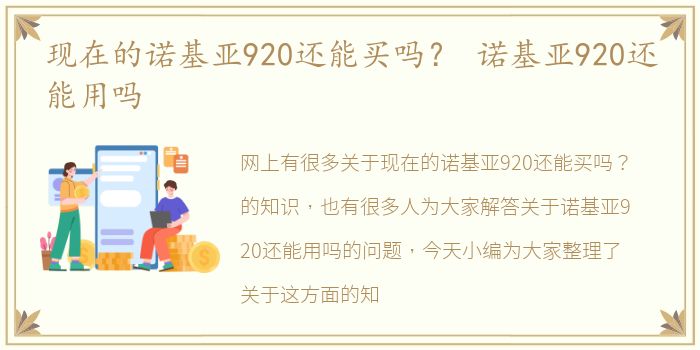 现在的诺基亚920还能买吗？ 诺基亚920还能用吗

网上有很多关于现在的诺基亚920还能买吗？的知识，也有很多人为大家解答关于诺基亚920还能用吗的问题，今天小编为大家整理了关于这方面的知